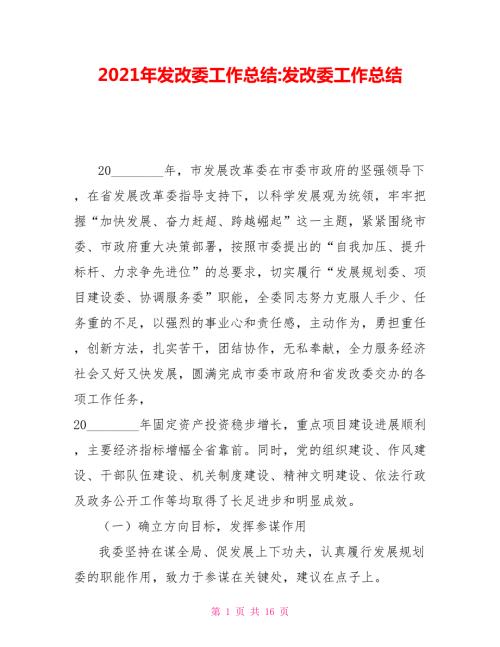 2021年发改委工作总结:发改委工作总结

20________年，市发展改革委在市委市政府的坚强领导下，在省发展改革委指导支持下，以科学发展观为统领，牢牢把握“加快发展、奋力赶超、跨越崛起”这一主题，紧紧围绕市委、市政府重大决策部署，按照市委提出的“自我加压、提升标杆、力求争先进位”的总要求，切实履行“发展规划委、项目建设委、协调服务委”职能，全委同志努力克服人手少、任务重的不足，以强烈的事业心和责任感，主动作为，勇担重任，创新方法，扎实苦干，团结协作，无私奉献，全力服务经济社会又好又快发展，圆满完成市委市政府和省发改委交办的各项工作任务，

20________年固定资产投资稳步增长，重点项目建设进展顺利，主要经济指标增幅全省靠前。同时，党的组织建设、作风建设、干部队伍建设、机关制度建设、精神文明建设、依法行政及政务公开工作等均取得了长足进步和明显成效。

（一）确立方向目标，发挥参谋作用

我委坚持在谋全局、促发展上下功夫，认真履行发展规划委的职能作用，致力于参谋在关键处，建议在点子上。

第 1 页 共 16 页